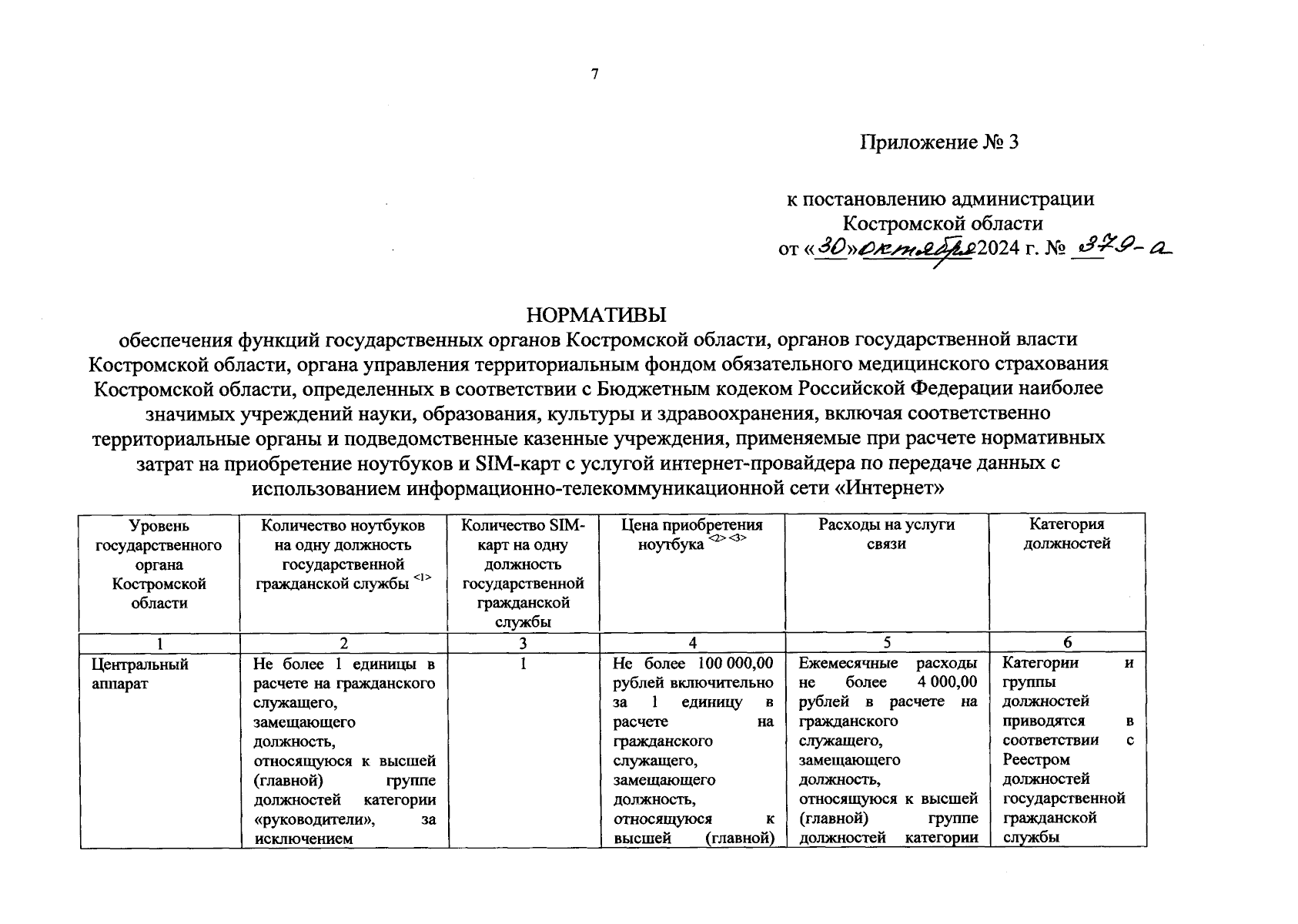 7

Приложение № 3

к постановлению администрации Костромской области
от «30» октября 2024 г. № 379-а

НОРМАТИВЫ
обеспечения функций государственных органов Костромской области, органов государственной власти Костромской области, органа управления территориальным фондом обязательного медицинского страхования Костромской области, определенных в соответствии с Бюджетным кодеком Российской Федерации наиболее значимых учреждений науки, образования, культуры и здравоохранения, включая соответственно территориальные органы и подведомственные казенные учреждения, применяемые при расчете нормативных затрат на приобретение ноутбуков и SIM-карт с услугой интернет-провайдера по передаче данных с использованием информационно-телекоммуникационной сети «Интернет»

| Уровень государственного органа Костромской области | Количество ноутбуков на одну должность государственной гражданской службы <1> | Количество SIM-карт на одну должность государственной гражданской службы | Цена приобретения ноутбука <2> <3> | Расходы на услуги связи | Категория должностей |
|---|---|---|---|---|---|
| 1 | 2 | 3 | 4 | 5 | 6 |
| Центральный аппарат | Не более 1 единицы в расчете на гражданского служащего, замещающего должность, относящуюся к высшей (главной) группе должностей категории «руководители», за исключением | 1 | Не более 100 000,00 рублей включительно за 1 единицу в расчете на гражданского служащего, замещающего должность, относящуюся к высшей (главной) | Ежемесячные расходы не более 4 000,00 рублей в расчете на гражданского служащего, замещающего должность, относящуюся к высшей (главной) группе должностей категории | Категории и группы должностей приводятся в соответствии с Реестром должностей государственной гражданской службы |